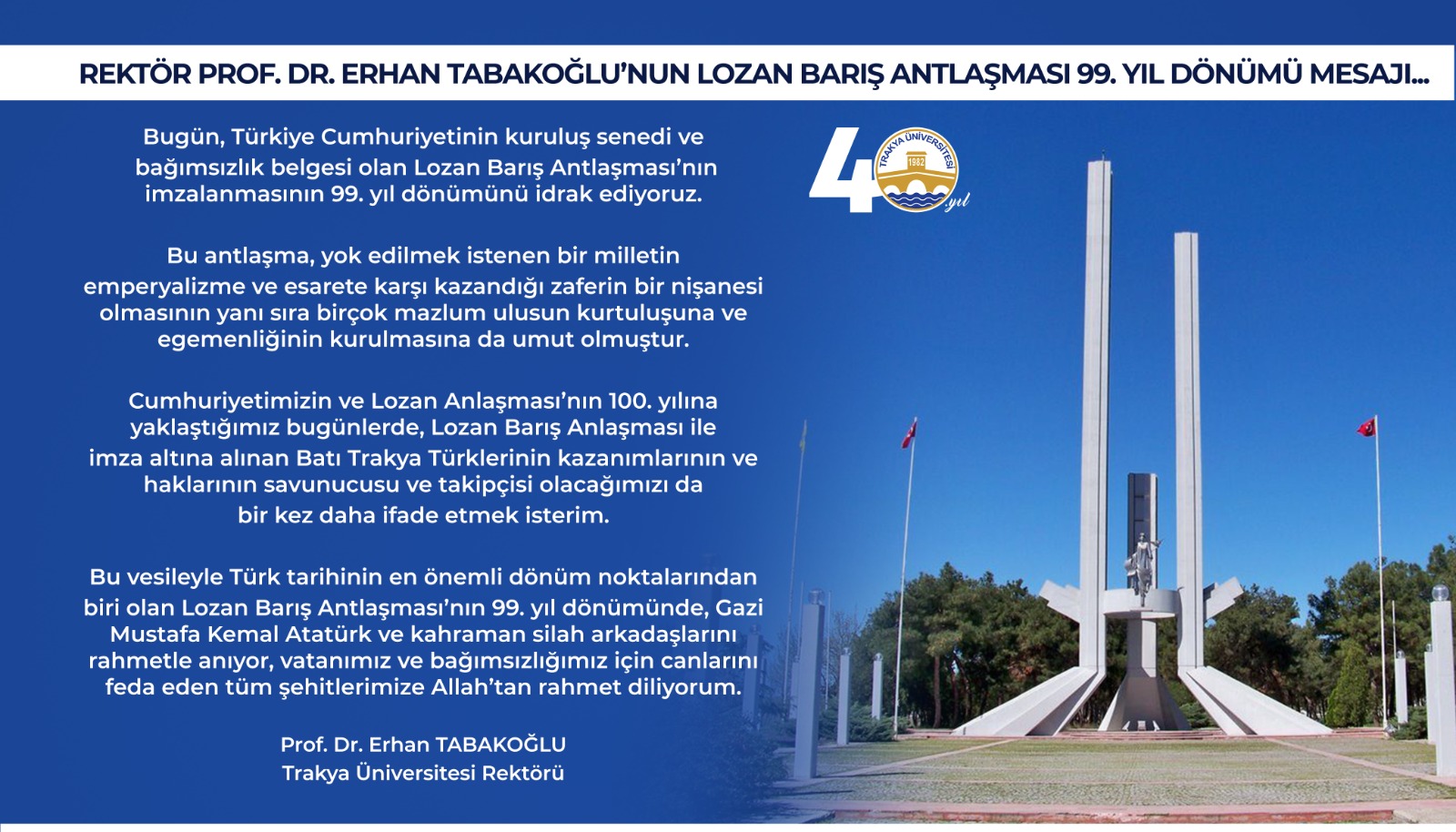 REKTÖR PROF. DR. ERHAN TABAKOĞLU'NUN LOZAN BARIŞ ANTLAŞMASI 99. YIL DÖNÜMÜ MESAJI...

Bugün, Türkiye Cumhuriyetinin kuruluş senedi ve bağımsızlık belgesi olan Lozan Barış Antlaşması'nın imzalanmasının 99. yıl dönümünü idrak ediyoruz.

Bu antlaşma, yok edilmek istenen bir milletin emperyalizme ve esarete karşı kazandığı zaferin bir nişanesi olmasının yanı sıra birçok mazlum ulusun kurtuluşuna ve egemenliğinin kurulmasına da umut olmuştur.

Cumhuriyetimizin ve Lozan Anlaşması'nın 100. yılına yaklaştığımız bugünlerde, Lozan Barış Anlaşması ile imza altına alınan Batı Trakya Türklerinin kazanımlarının ve haklarının savunucusu ve takipçisi olacağımızı da bir kez daha ifade etmek isterim.

Bu vesileyle Türk tarihinin en önemli dönüm noktalarından biri olan Lozan Barış Antlaşması'nın 99. yıl dönümünde, Gazi Mustafa Kemal Atatürk ve kahraman silah arkadaşlarını rahmetle anıyor, vatanımız ve bağımsızlığımız için canlarını feda eden tüm şehitlerimize Allah'tan rahmet diliyorum.

Prof. Dr. Erhan TABAKOĞLU
Trakya Üniversitesi Rektörü

40 yıl
TRAKYA ÜNİVERSİTESİ
1982